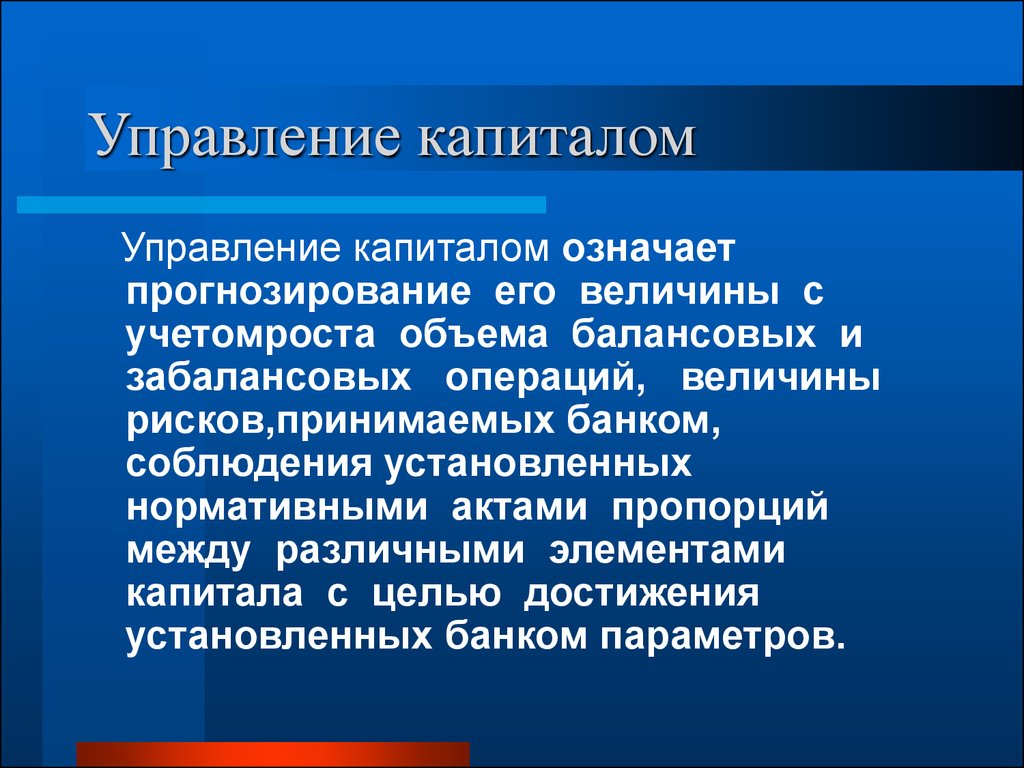 Управление капиталом

Управление капиталом означает прогнозирование его величины с учетомроста объема балансовых и забалансовых операций, величины рисков,принимаемых банком, соблюдения установленных нормативными актами пропорций между различными элементами капитала с целью достижения установленных банком параметров.